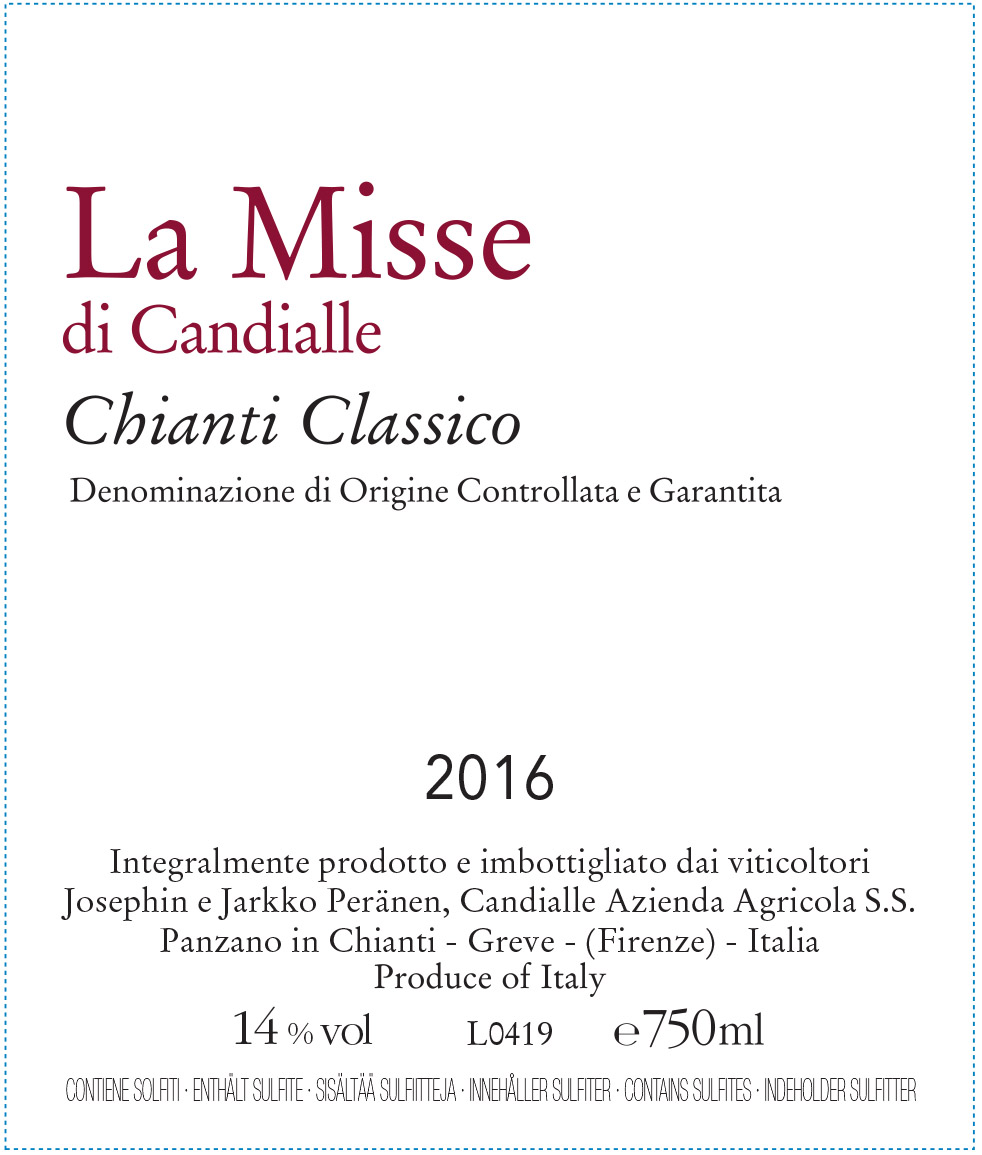 La Misse
di Candialle

Chianti Classico

Denominazione di Origine Controllata e Garantita

2016

Integralmente prodotto e imbottigliato dai viticoltori
Josephin e Jarkko Peränen, Candialle Azienda Agricola S.S.
Panzano in Chianti - Greve - (Firenze) - Italia
Produce of Italy

14 % vol L0419 e750ml

CONTIENE SOLFITI · ENTHÄLT SULFITE · SISÄLTÄÄ SULFIITTEJA · INNEHÅLLER SULFITER · CONTAINS SULFITES · INDEHOLDER SULFITTER